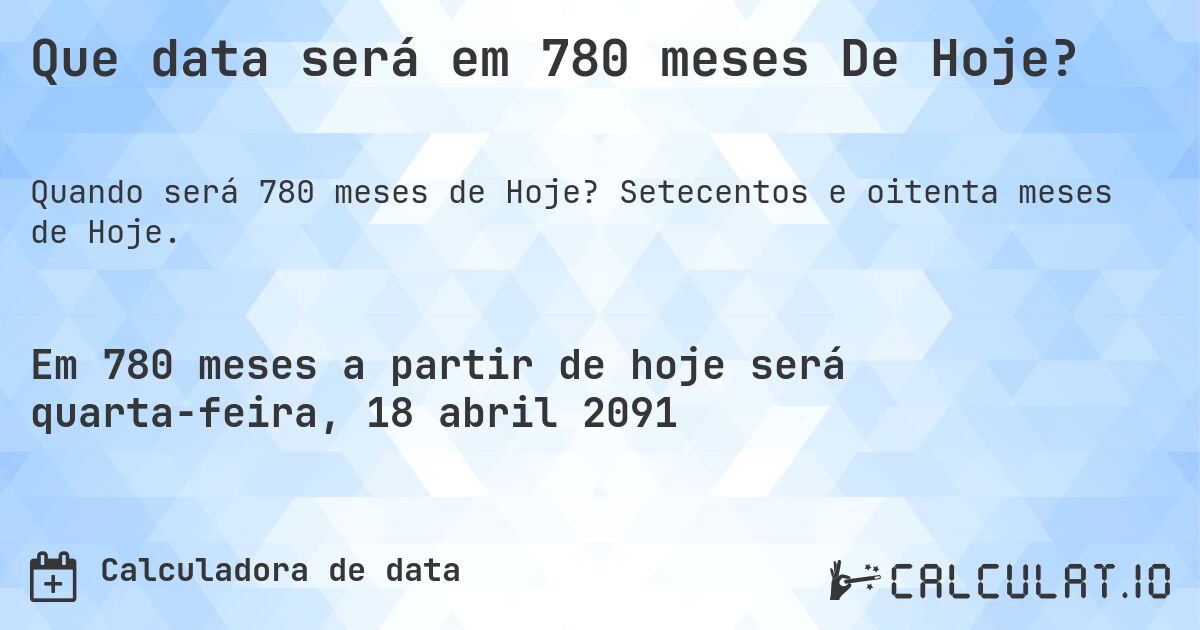 Que data será em 780 meses De Hoje?

Quando será 780 meses de Hoje? Setecentos e oitenta meses de Hoje.

Em 780 meses a partir de hoje será quarta-feira, 18 abril 2091

Calculadora de data

CALCULAT.IO